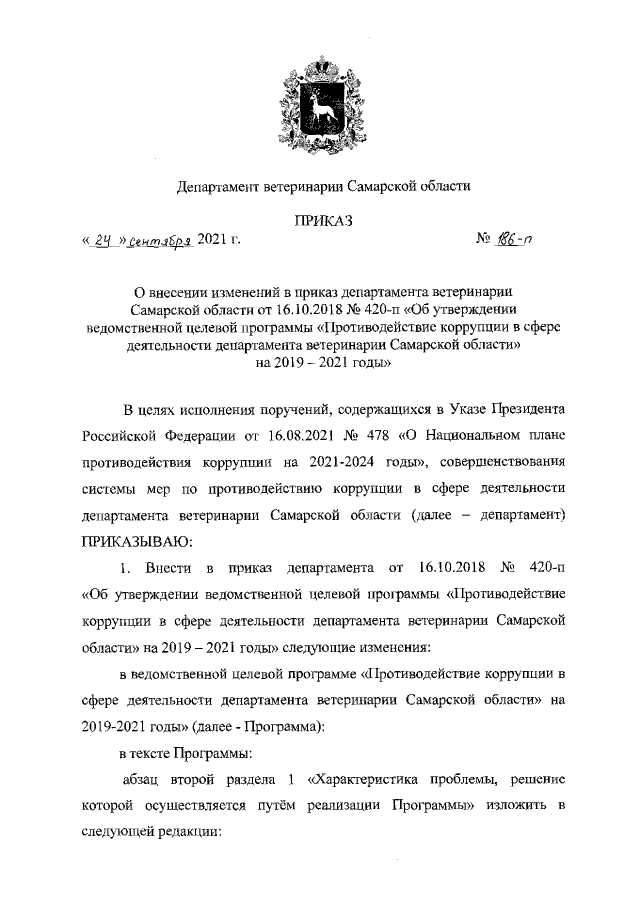 Департамент ветеринарии Самарской области

ПРИКАЗ

« 24 » сентября 2021 г. № 186-п

О внесении изменений в приказ департамента ветеринарии Самарской области от 16.10.2018 № 420-п «Об утверждении ведомственной целевой программы «Противодействие коррупции в сфере деятельности департамента ветеринарии Самарской области» на 2019 – 2021 годы»

В целях исполнения поручений, содержащихся в Указе Президента Российской Федерации от 16.08.2021 № 478 «О Национальном плане противодействия коррупции на 2021-2024 годы», совершенствования системы мер по противодействию коррупции в сфере деятельности департамента ветеринарии Самарской области (далее – департамент) ПРИКАЗЫВАЮ:

1. Внести в приказ департамента от 16.10.2018 № 420-п «Об утверждении ведомственной целевой программы «Противодействие коррупции в сфере деятельности департамента ветеринарии Самарской области» на 2019 – 2021 годы» следующие изменения:

в ведомственной целевой программе «Противодействие коррупции в сфере деятельности департамента ветеринарии Самарской области» на 2019-2021 годы» (далее - Программа):

в тексте Программы:

абзац второй раздела 1 «Характеристика проблемы, решение которой осуществляется путём реализации Программы» изложить в следующей редакции: